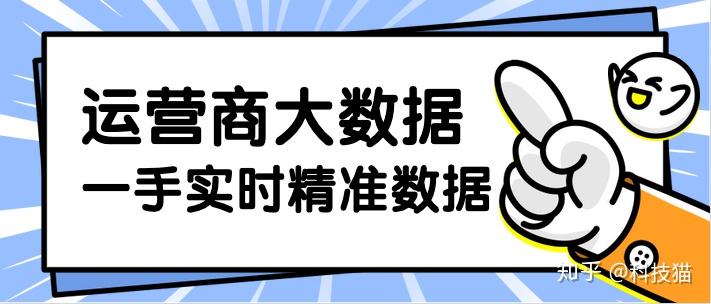 运营商大数据
一手实时精准数据

知乎 @科技猫